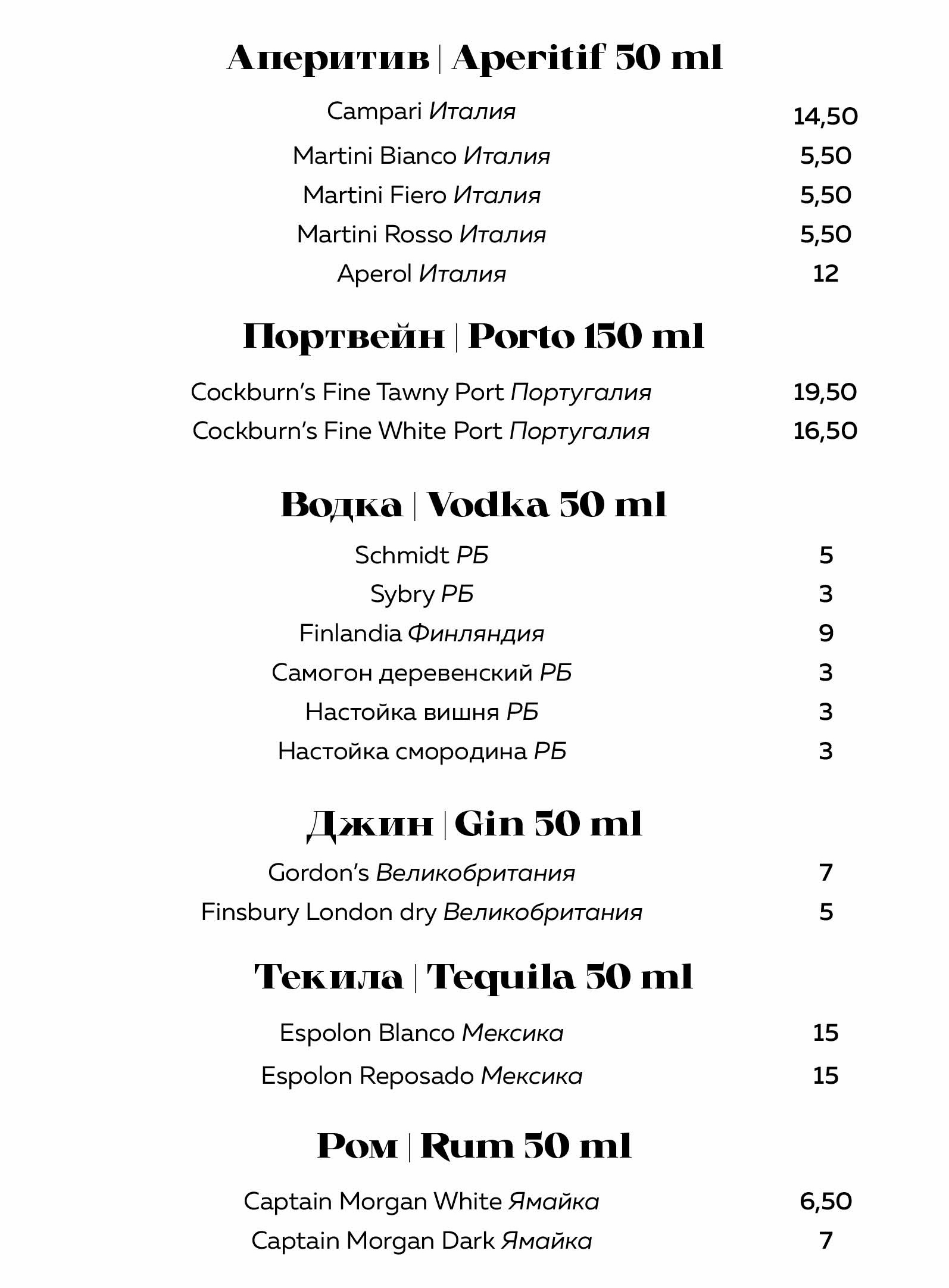 Аперитив | Aperitif 50 ml

Campari Италия 14,50
Martini Bianco Италия 5,50
Martini Fiero Италия 5,50
Martini Rosso Италия 5,50
Aperol Италия 12

Портвейн | Porto 150 ml

Cockburn's Fine Tawny Port Португалия 19,50
Cockburn's Fine White Port Португалия 16,50

Водка | Vodka 50 ml

Schmidt РБ 5
Sybry РБ 3
Finlandia Финляндия 9
Самогон деревенский РБ 3
Настойка вишня РБ 3
Настойка смородина РБ 3

Джин | Gin 50 ml

Gordon's Великобритания 7
Finsbury London dry Великобритания 5

Текила | Tequila 50 ml

Espolon Blanco Мексика 15
Espolon Reposado Мексика 15

Ром | Rum 50 ml

Captain Morgan White Ямайка 6,50
Captain Morgan Dark Ямайка 7